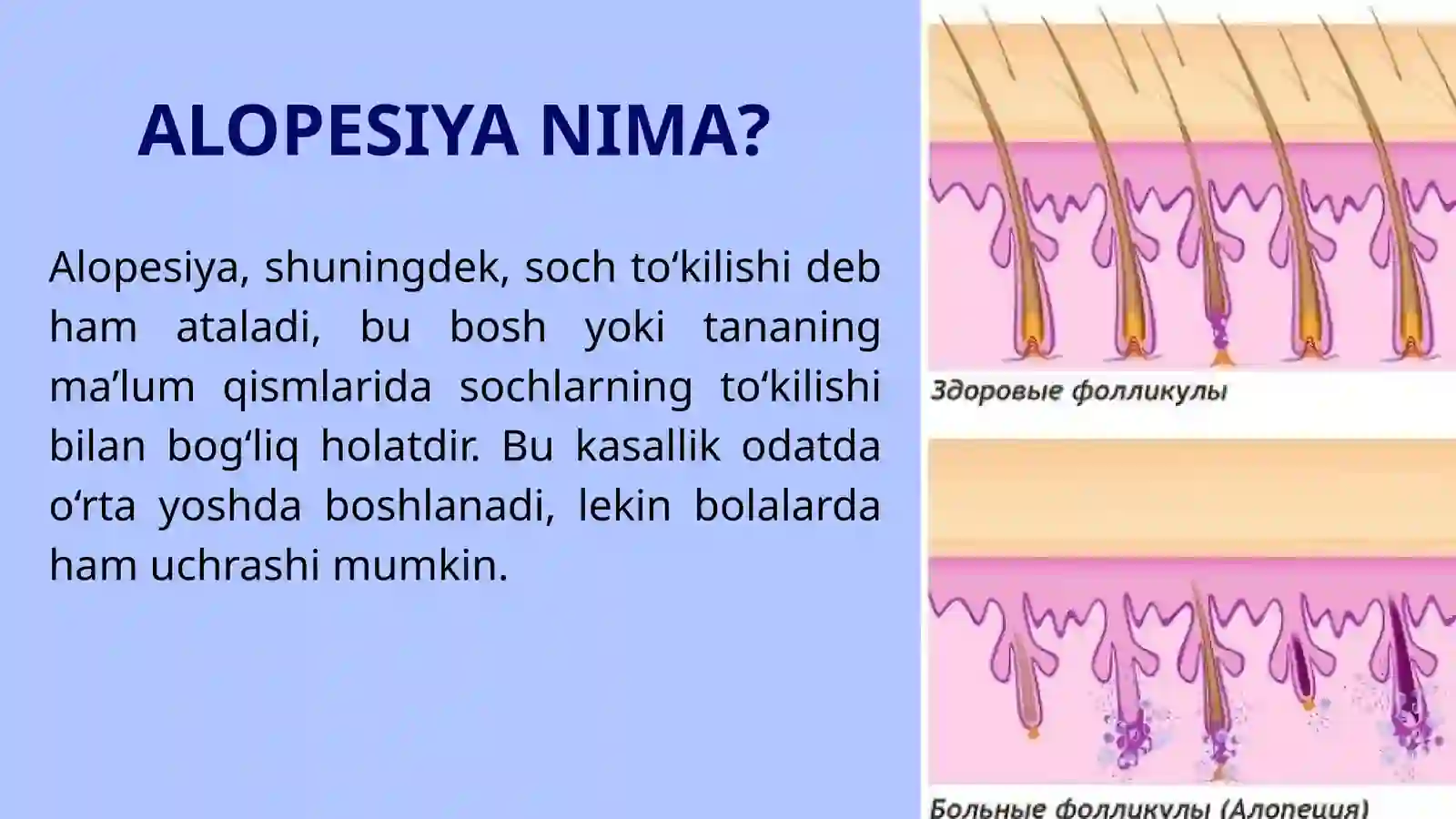 ALOPESIYA NIMA?

Alopesiya, shuningdek, soch to‘kilishi deb ham ataladi, bu bosh yoki tananing ma’lum qismlarida sochlarning to‘kilishi bilan bog‘liq holatdir. Bu kasallik odatda o‘rta yoshda boshlanadi, lekin bolalarda ham uchrashi mumkin.

Здоровые фолликулы

Больные фолликулы (Алопеция)